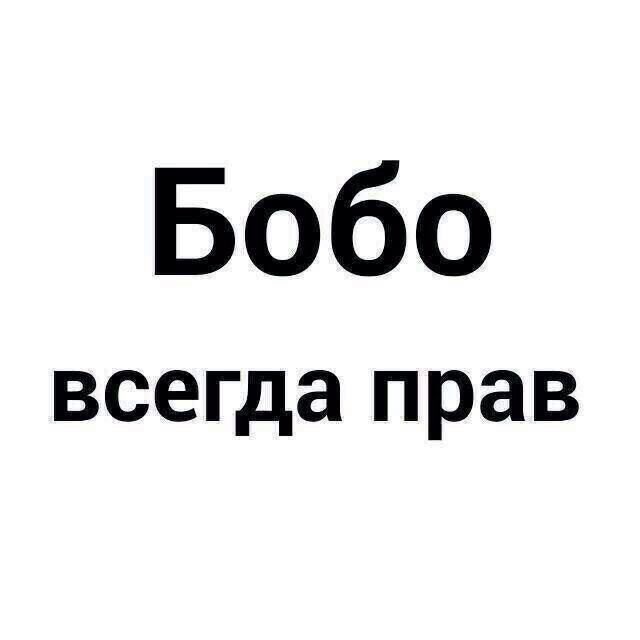 Бобо
всегда прав